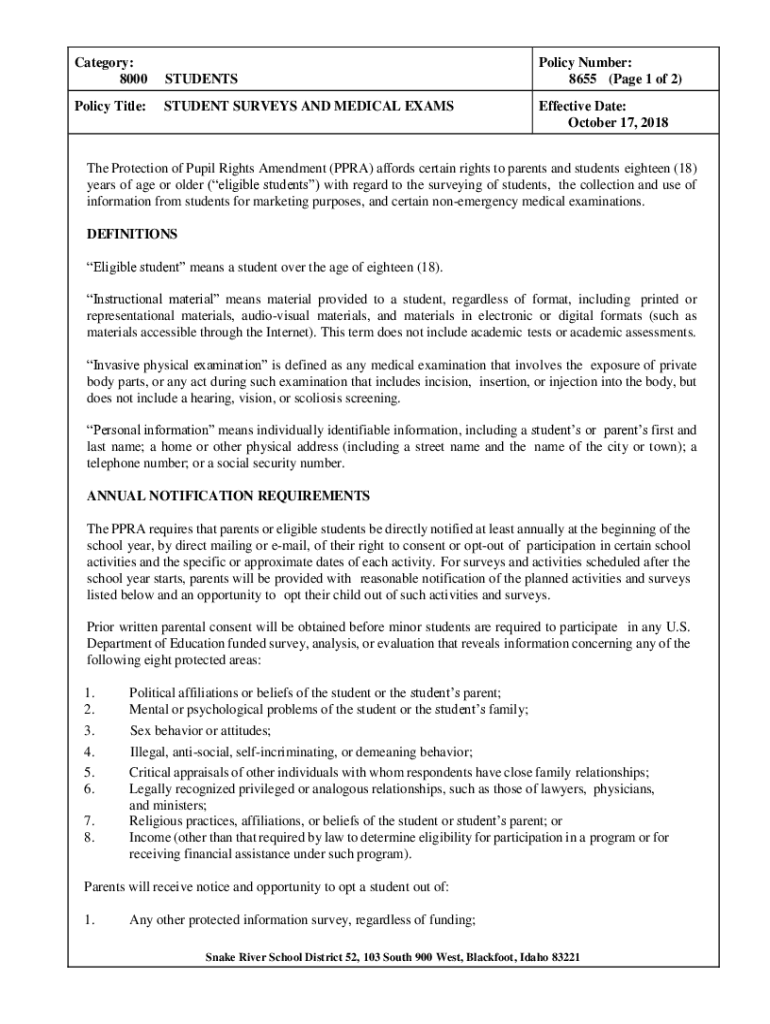 | Category: 8000 STUDENTS | Policy Number: 8655 (Page 1 of 2) |
|---|---|
| Policy Title: STUDENT SURVEYS AND MEDICAL EXAMS | Effective Date: October 17, 2018 |

The Protection of Pupil Rights Amendment (PPRA) affords certain rights to parents and students eighteen (18) years of age or older (“eligible students”) with regard to the surveying of students, the collection and use of information from students for marketing purposes, and certain non-emergency medical examinations.

DEFINITIONS

“Eligible student” means a student over the age of eighteen (18).

“Instructional material” means material provided to a student, regardless of format, including printed or representational materials, audio-visual materials, and materials in electronic or digital formats (such as materials accessible through the Internet). This term does not include academic tests or academic assessments.

“Invasive physical examination” is defined as any medical examination that involves the exposure of private body parts, or any act during such examination that includes incision, insertion, or injection into the body, but does not include a hearing, vision, or scoliosis screening.

“Personal information” means individually identifiable information, including a student’s or parent’s first and last name; a home or other physical address (including a street name and the name of the city or town); a telephone number; or a social security number.

ANNUAL NOTIFICATION REQUIREMENTS

The PPRA requires that parents or eligible students be directly notified at least annually at the beginning of the school year, by direct mailing or e-mail, of their right to consent or opt-out of participation in certain school activities and the specific or approximate dates of each activity. For surveys and activities scheduled after the school year starts, parents will be provided with reasonable notification of the planned activities and surveys listed below and an opportunity to opt their child out of such activities and surveys.

Prior written parental consent will be obtained before minor students are required to participate in any U.S. Department of Education funded survey, analysis, or evaluation that reveals information concerning any of the following eight protected areas:

1. Political affiliations or beliefs of the student or the student’s parent;
2. Mental or psychological problems of the student or the student’s family;
3. Sex behavior or attitudes;
4. Illegal, anti-social, self-incriminating, or demeaning behavior;
5. Critical appraisals of other individuals with whom respondents have close family relationships;
6. Legally recognized privileged or analogous relationships, such as those of lawyers, physicians, and ministers;
7. Religious practices, affiliations, or beliefs of the student or student’s parent; or
8. Income (other than that required by law to determine eligibility for participation in a program or for receiving financial assistance under such program).

Parents will receive notice and opportunity to opt a student out of:

1. Any other protected information survey, regardless of funding;

Snake River School District 52, 103 South 900 West, Blackfoot, Idaho 83221